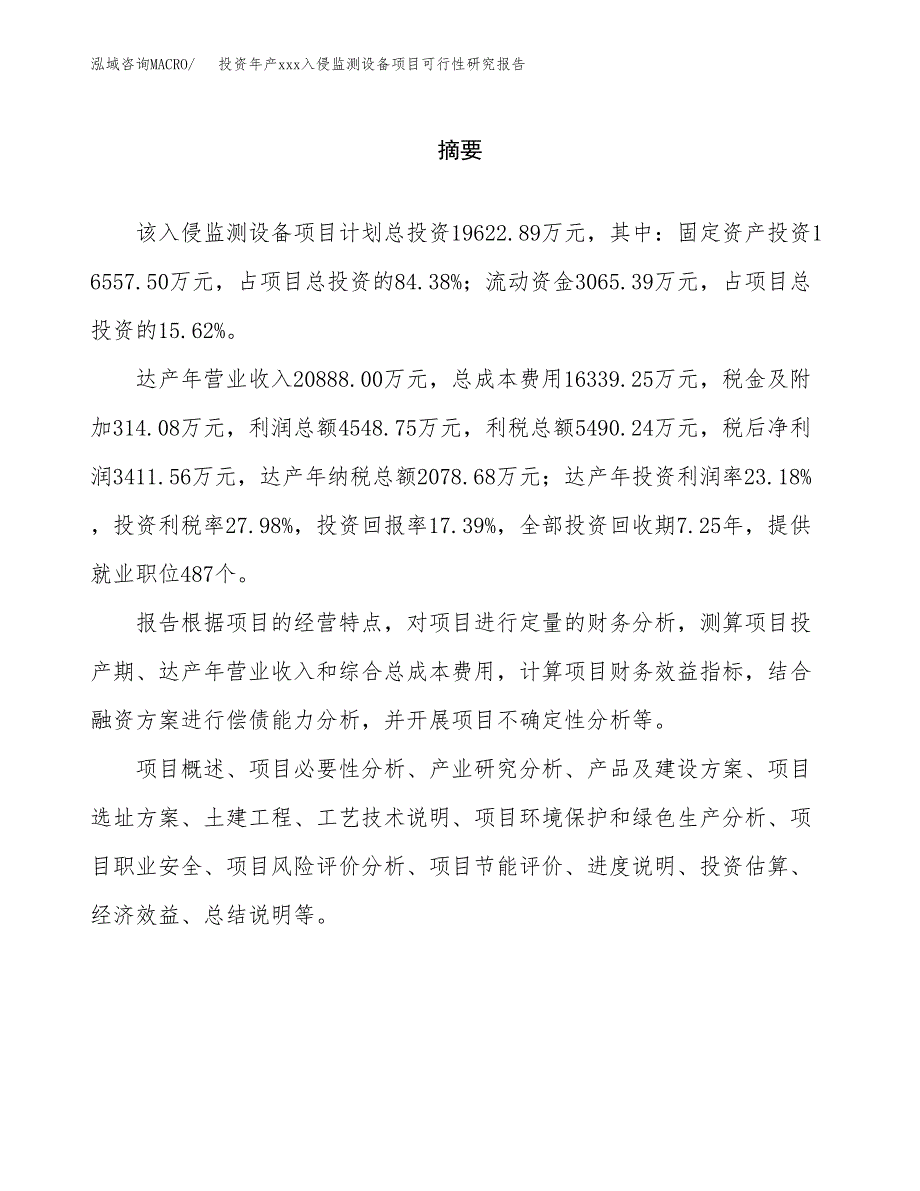 泓域咨询MACRO/　投资年产xxx入侵监测设备项目可行性研究报告

摘要

该入侵监测设备项目计划总投资19622.89万元，其中：固定资产投资16557.50万元，占项目总投资的84.38%；流动资金3065.39万元，占项目总投资的15.62%。

达产年营业收入20888.00万元，总成本费用16339.25万元，税金及附加314.08万元，利润总额4548.75万元，利税总额5490.24万元，税后净利润3411.56万元，达产年纳税总额2078.68万元；达产年投资利润率23.18%，投资利税率27.98%，投资回报率17.39%，全部投资回收期7.25年，提供就业职位487个。

报告根据项目的经营特点，对项目进行定量的财务分析，测算项目投产期、达产年营业收入和综合总成本费用，计算项目财务效益指标，结合融资方案进行偿债能力分析，并开展项目不确定性分析等。

项目概述、项目必要性分析、产业研究分析、产品及建设方案、项目选址方案、土建工程、工艺技术说明、项目环境保护和绿色生产分析、项目职业安全、项目风险评价分析、项目节能评价、进度说明、投资估算、经济效益、总结说明等。